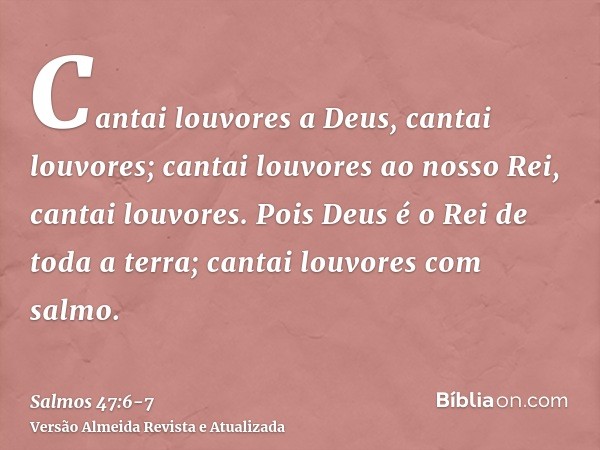 Cantai louvores a Deus, cantai louvores; cantai louvores ao nosso Rei, cantai louvores. Pois Deus é o Rei de toda a terra; cantai louvores com salmo.

Salmos 47:6-7
Versão Almeida Revista e Atualizada

Bíbliaon.com